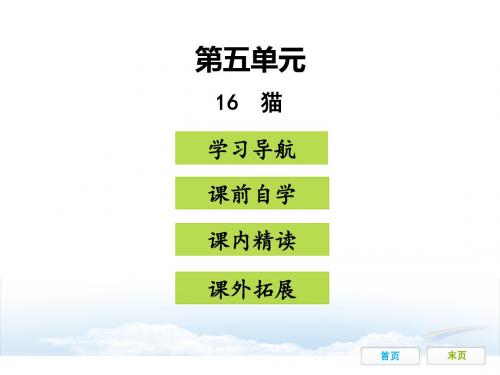 第五单元

16　猫

学习导航

课前自学

课内精读

课外拓展

首页

末页